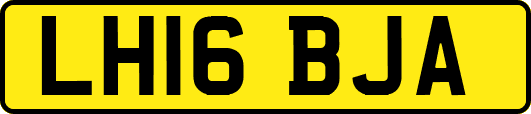 LH16 BJA